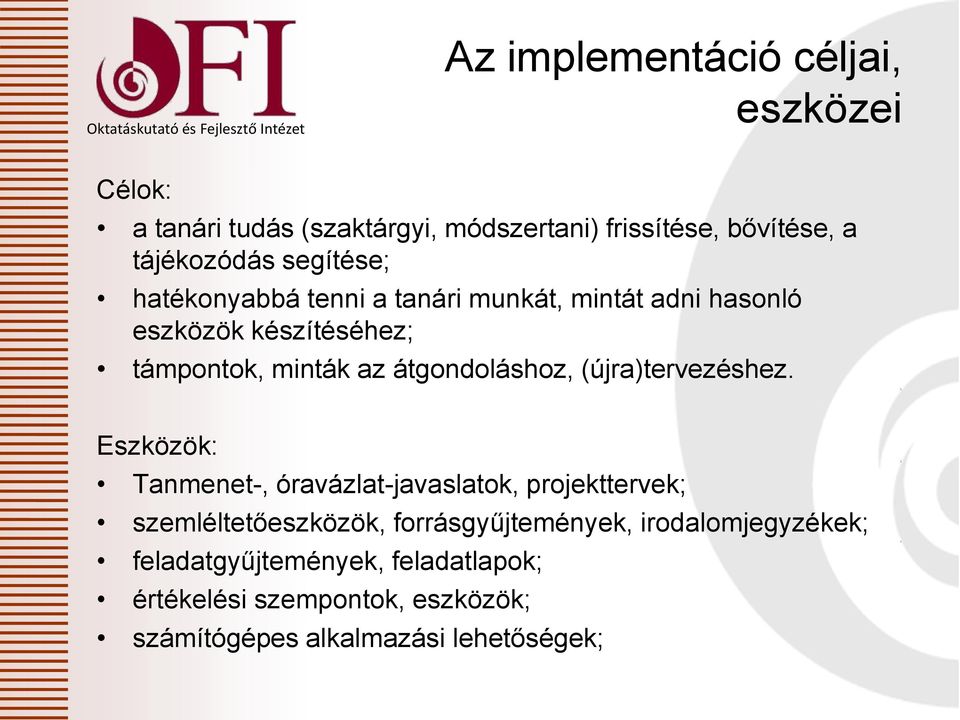 OFI
Oktatáskutató és Fejlesztő Intézet

Az implementáció céljai, eszközei

Célok:
• a tanári tudás (szaktárgyi, módszertani) frissítése, bővítése, a tájékozódás segítése;
• hatékonyabbá tenni a tanári munkát, mintát adni hasonló eszközök készítéséhez;
• támpontok, minták az átgondoláshoz, (újra)tervezéshez.

Eszközök:
• Tanmenet-, óravázlat-javaslatok, projekttervek;
• szemléltetőeszközök, forrásgyűjtemények, irodalomjegyzékek;
• feladatgyűjtemények, feladatlapok;
• értékelési szempontok, eszközök;
• számítógépes alkalmazási lehetőségek;